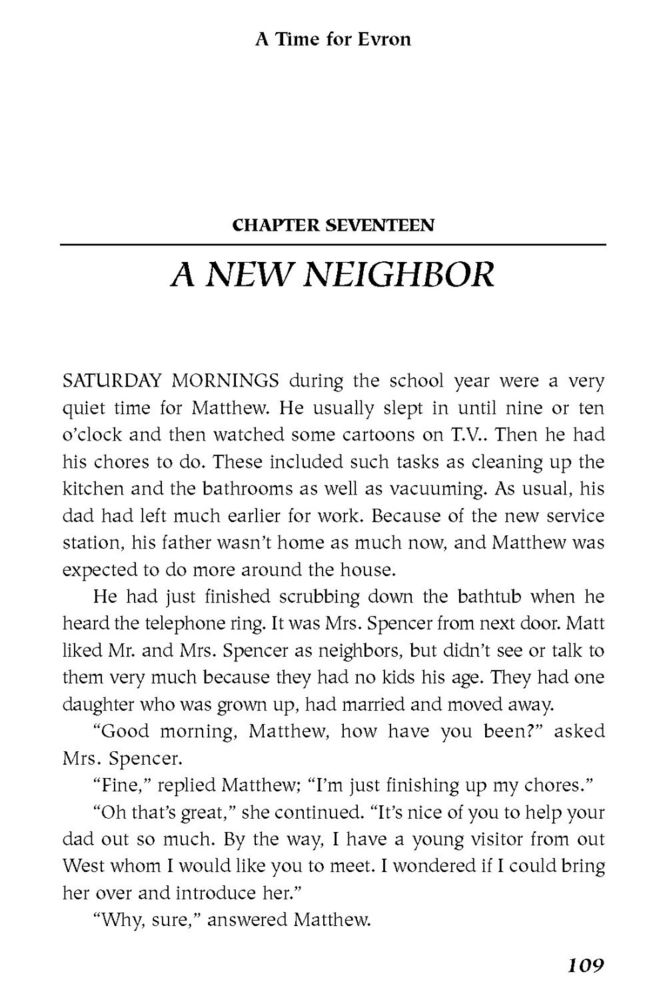 A Time for Evron

CHAPTER SEVENTEEN

A NEW NEIGHBOR

SATURDAY MORNINGS during the school year were a very quiet time for Matthew. He usually slept in until nine or ten o'clock and then watched some cartoons on T.V.. Then he had his chores to do. These included such tasks as cleaning up the kitchen and the bathrooms as well as vacuuming. As usual, his dad had left much earlier for work. Because of the new service station, his father wasn't home as much now, and Matthew was expected to do more around the house.

He had just finished scrubbing down the bathtub when he heard the telephone ring. It was Mrs. Spencer from next door. Matt liked Mr. and Mrs. Spencer as neighbors, but didn't see or talk to them very much because they had no kids his age. They had one daughter who was grown up, had married and moved away.

"Good morning, Matthew, how have you been?" asked Mrs. Spencer.

"Fine," replied Matthew; "I'm just finishing up my chores."

"Oh that's great," she continued. "It's nice of you to help your dad out so much. By the way, I have a young visitor from out West whom I would like you to meet. I wondered if I could bring her over and introduce her."

"Why, sure," answered Matthew.

109